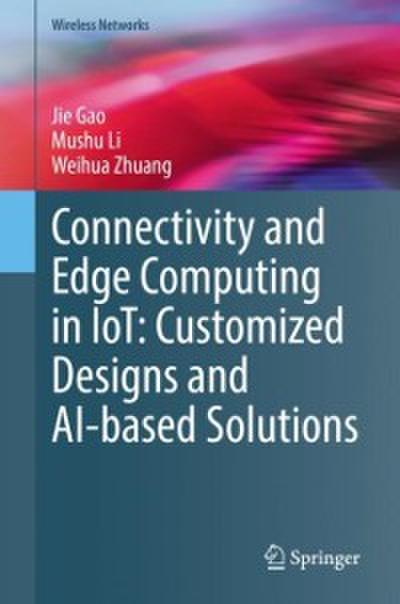 Wireless Networks

Jie Gao
Mushu Li
Weihua Zhuang

Connectivity and Edge Computing in IoT: Customized Designs and AI-based Solutions

Springer